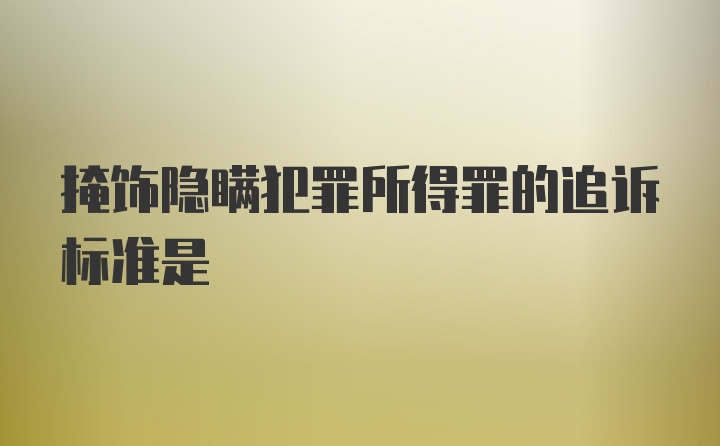 掩饰隐瞒犯罪所得罪的追诉标准是